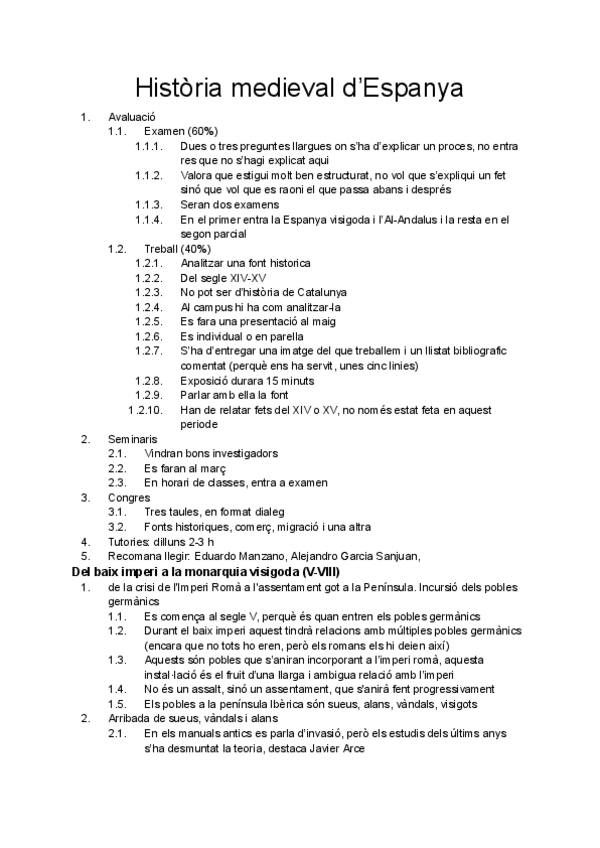 Història medieval d'Espanya

1. Avaluació
1.1. Examen (60%)
1.1.1. Dues o tres preguntes llargues on s'ha d'explicar un proces, no entra res que no s'hagi explicat aqui
1.1.2. Valora que estigui molt ben estructurat, no vol que s'expliqui un fet sinó que vol que es raoni el que passa abans i després
1.1.3. Seran dos examens
1.1.4. En el primer entra la Espanya visigoda i l'Al-Andalus i la resta en el segon parcial
1.2. Treball (40%)
1.2.1. Analitzar una font historica
1.2.2. Del segle XIV-XV
1.2.3. No pot ser d'història de Catalunya
1.2.4. Al campus hi ha com analitzar-la
1.2.5. Es fara una presentació al maig
1.2.6. Es individual o en parella
1.2.7. S'ha d'entregar una imatge del que treballem i un llistat bibliografic comentat (perquè ens ha servit, unes cinc linies)
1.2.8. Exposició durara 15 minuts
1.2.9. Parlar amb ella la font
1.2.10. Han de relatar fets del XIV o XV, no només estat feta en aquest periode
2. Seminaris
2.1. Vindran bons investigadors
2.2. Es faran al març
2.3. En horari de classes, entra a examen
3. Congres
3.1. Tres taules, en format dialeg
3.2. Fonts historiques, comerç, migració i una altra
4. Tutories: dilluns 2-3 h
5. Recomana llegir: Eduardo Manzano, Alejandro Garcia Sanjuan,

Del baix imperi a la monarquia visigoda (V-VIII)
1. de la crisi de l'Imperi Romà a l'assentament got a la Península. Incursió dels pobles germànics
1.1. Es comença al segle V, perquè és quan entren els pobles germànics
1.2. Durant el baix imperi aquest tindrà relacions amb múltiples pobles germànics (encara que no tots ho eren, però els romans els hi deien així)
1.3. Aquests són pobles que s'aniran incorporant a l'imperi romà, aquesta instal·lació és el fruit d'una llarga i ambigua relació amb l'imperi
1.4. No és un assalt, sinó un assentament, que s'anirà fent progressivament
1.5. Els pobles a la península Ibèrica són sueus, alans, vàndals, visigots
2. Arribada de sueus, vàndals i alans
2.1. En els manuals antics es parla d'invasió, però els estudis dels últims anys s'ha desmuntat la teoria, destaca Javier Arce